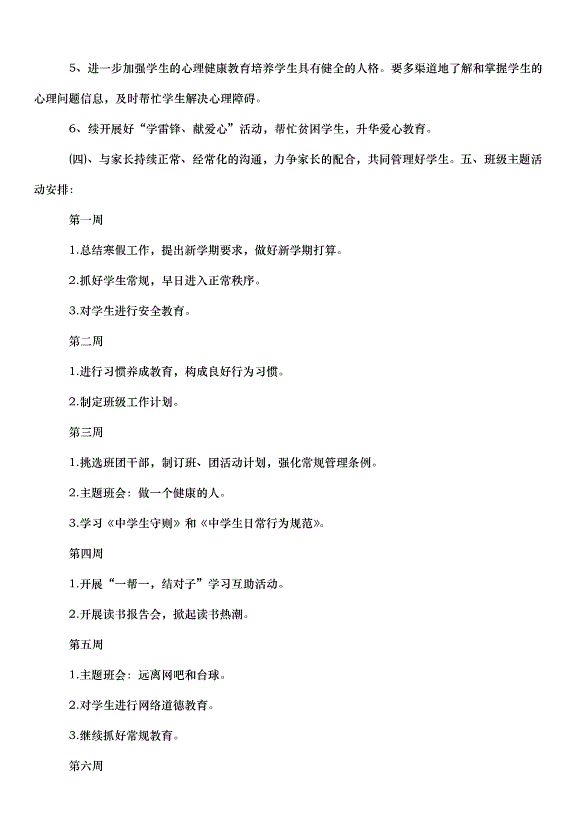 5、进一步加强学生的心理健康教育培养学生具有健全的人格。要多渠道地了解和掌握学生的心理问题信息，及时帮忙学生解决心理障碍。

6、续开展好“学雷锋、献爱心”活动，帮忙贫困学生，升华爱心教育。

(四)、与家长持续正常、经常化的沟通，力争家长的配合，共同管理好学生。五、班级主题活动安排:

第一周

1.总结寒假工作，提出新学期要求，做好新学期打算。

2.抓好学生常规，早日进入正常秩序。

3.对学生进行安全教育。

第二周

1.进行习惯养成教育，构成良好行为习惯。

2.制定班级工作计划。

第三周

1.挑选班团干部，制订班、团活动计划，强化常规管理条例。

2.主题班会：做一个健康的人。

3.学习《中学生守则》和《中学生日常行为规范》。

第四周

1.开展“一帮一，结对子”学习互助活动。

2.开展读书报告会，掀起读书热潮。

第五周

1.主题班会：远离网吧和台球。

2.对学生进行网络道德教育。

3.继续抓好常规教育。

第六周